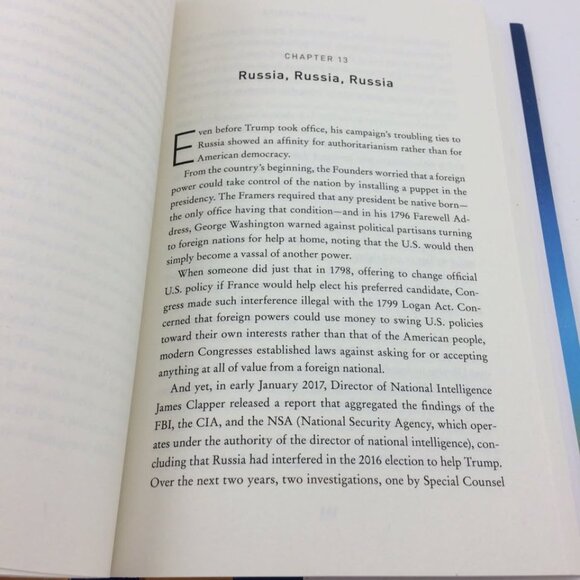 CHAPTER 13

Russia, Russia, Russia

Even before Trump took office, his campaign's troubling ties to Russia showed an affinity for authoritarianism rather than for American democracy.

From the country's beginning, the Founders worried that a foreign power could take control of the nation by installing a puppet in the presidency. The Framers required that any president be native born—the only office having that condition—and in his 1796 Farewell Address, George Washington warned against political partisans turning to foreign nations for help at home, noting that the U.S. would then simply become a vassal of another power.

When someone did just that in 1798, offering to change official U.S. policy if France would help elect his preferred candidate, Congress made such interference illegal with the 1799 Logan Act. Concerned that foreign powers could use money to swing U.S. policies toward their own interests rather than that of the American people, modern Congresses established laws against asking for or accepting anything at all of value from a foreign national.

And yet, in early January 2017, Director of National Intelligence James Clapper released a report that aggregated the findings of the FBI, the CIA, and the NSA (National Security Agency, which operates under the authority of the director of national intelligence), concluding that Russia had interfered in the 2016 election to help Trump. Over the next two years, two investigations, one by Special Counsel